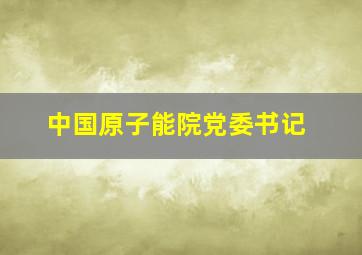 中国原子能院党委书记